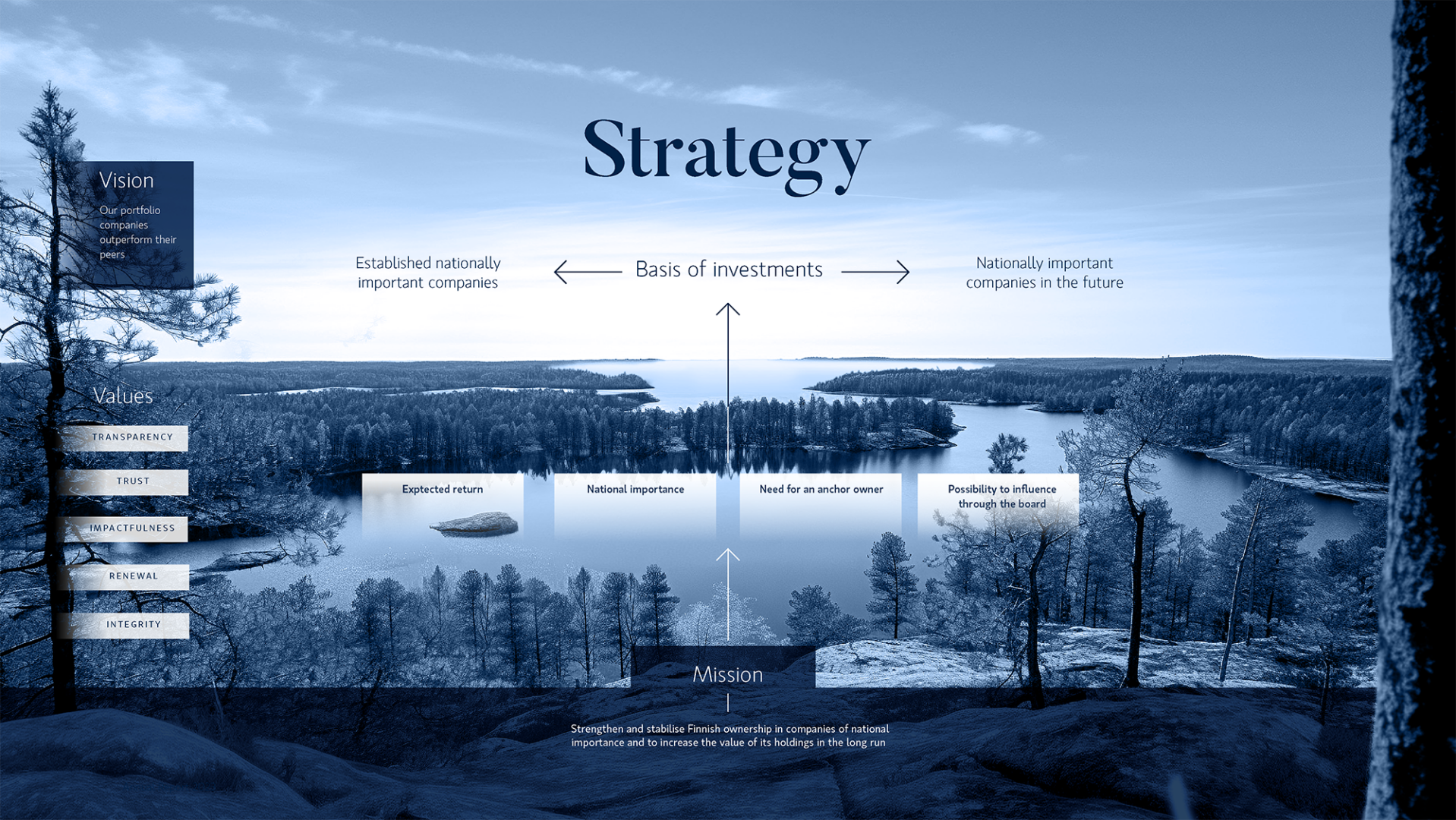 Strategy

Vision

Our portfolio companies outperform their peers

Established nationally important companies

Basis of investments

Nationally important companies in the future

Values

TRANSPARENCY

TRUST

IMPACTFULNESS

RENEWAL

INTEGRITY

Exptected return

National importance

Need for an anchor owner

Possibility to influence through the board

Mission

Strengthen and stabilise Finnish ownership in companies of national importance and to increase the value of its holdings in the long run